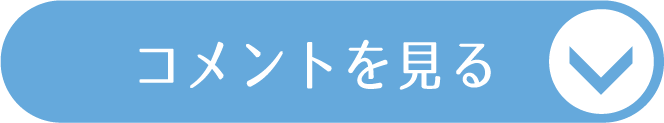 コメントを見る